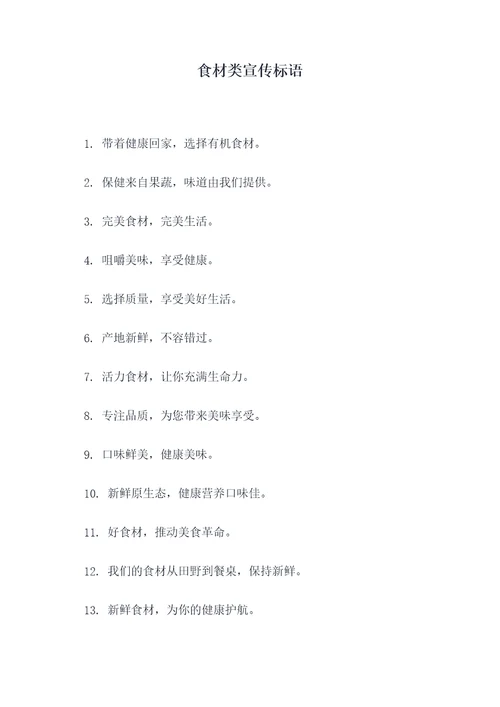 食材类宣传标语

1. 带着健康回家，选择有机食材。

2. 保健来自果蔬，味道由我们提供。

3. 完美食材，完美生活。

4. 咀嚼美味，享受健康。

5. 选择质量，享受美好生活。

6. 产地新鲜，不容错过。

7. 活力食材，让你充满生命力。

8. 专注品质，为您带来美味享受。

9. 口味鲜美，健康美味。

10. 新鲜原生态，健康营养口味佳。

11. 好食材，推动美食革命。

12. 我们的食材从田野到餐桌，保持新鲜。

13. 新鲜食材，为你的健康护航。